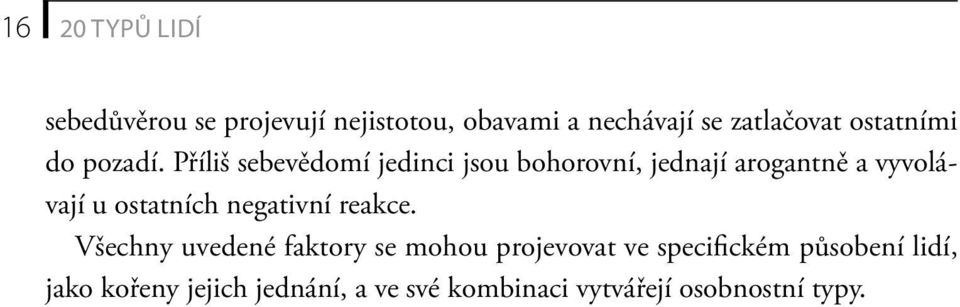 16 20 TYPŮ LIDÍ

sebedůvěrou se projevují nejistotou, obavami a nechávají se zatlačovat ostatními do pozadí. Příliš sebevědomí jedinci jsou bohorovní, jednají arogantně a vyvolávají u ostatních negativní reakce.

Všechny uvedené faktory se mohou projevovat ve specifickém působení lidí, jako kořeny jejich jednání, a ve své kombinaci vytvářejí osobnostní typy.